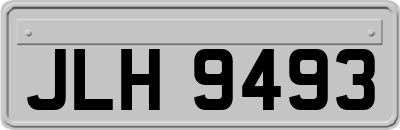 JLH 9493